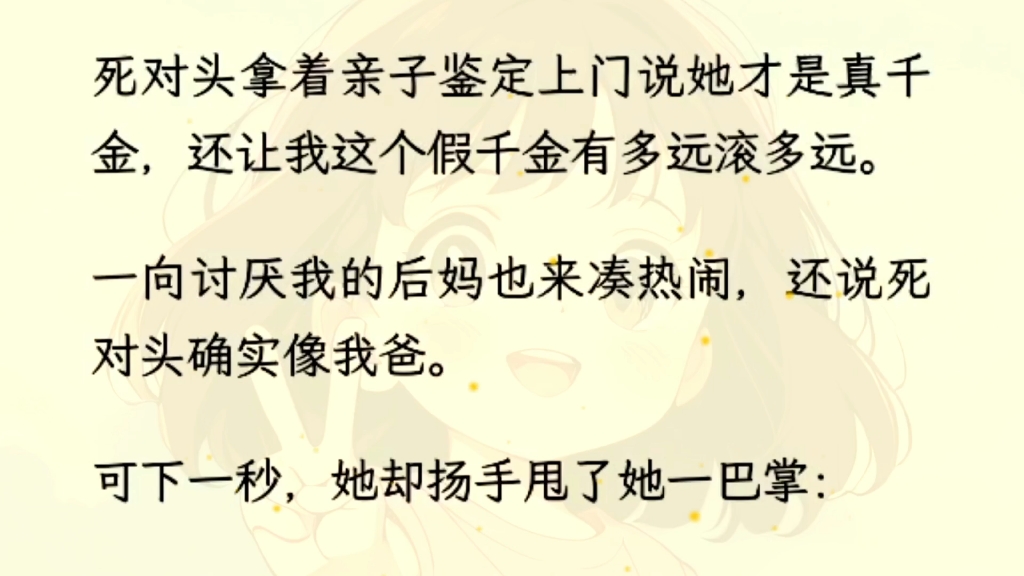 死对头拿着亲子鉴定上门说她才是真千金，还让我这个假千金有多远滚多远。

一向讨厌我的后妈也来凑热闹，还说死对头确实像我爸。

可下一秒，她却扬手甩了她一巴掌：